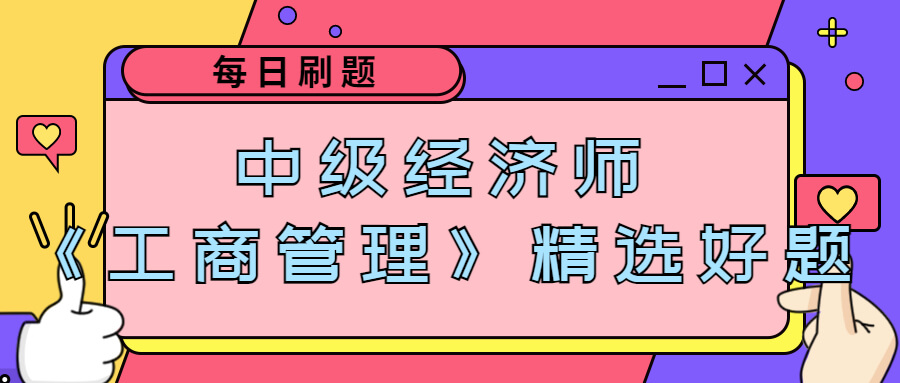 每日刷题

中级经济师
《工商管理》精选好题